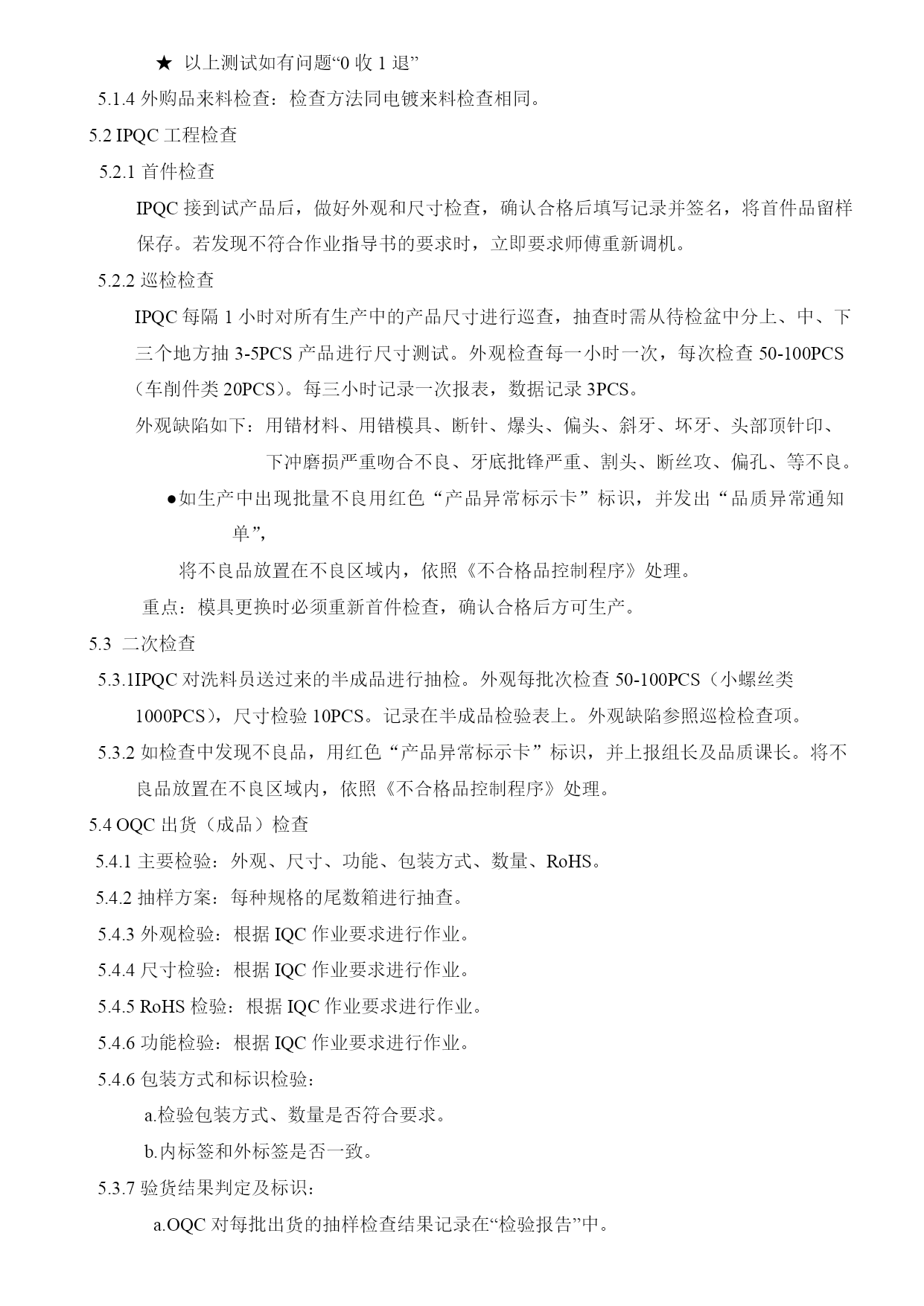 ★ 以上测试如有问题“0 收 1 退”

5.1.4 外购品来料检查：检查方法同电镀来料检查相同。

5.2 IPQC 工程检查

5.2.1 首件检查

IPQC 接到试产品后，做好外观和尺寸检查，确认合格后填写记录并签名，将首件品留样保存。若发现不符合作业指导书的要求时，立即要求师傅重新调机。

5.2.2 巡检检查

IPQC 每隔 1 小时对所有生产中的产品尺寸进行巡查，抽查时需从待检盆中分上、中、下三个地方抽 3-5PCS 产品进行尺寸测试。外观检查每一小时一次，每次检查 50-100PCS（车削件类 20PCS）。每三小时记录一次报表，数据记录 3PCS。

外观缺陷如下：用错材料、用错模具、断针、爆头、偏头、斜牙、坏牙、头部顶针印、下冲磨损严重吻合不良、牙底批锋严重、割头、断丝攻、偏孔、等不良。

●如生产中出现批量不良用红色“产品异常标示卡”标识，并发出“品质异常通知单”，

将不良品放置在不良区域内，依照《不合格品控制程序》处理。

重点：模具更换时必须重新首件检查，确认合格后方可生产。

5.3 二次检查

5.3.1IPQC 对洗料员送过来的半成品进行抽检。外观每批次检查 50-100PCS（小螺丝类 1000PCS），尺寸检验 10PCS。记录在半成品检验表上。外观缺陷参照巡检检查项。

5.3.2 如检查中发现不良品，用红色“产品异常标示卡”标识，并上报组长及品质课长。将不良品放置在不良区域内，依照《不合格品控制程序》处理。

5.4 OQC 出货（成品）检查

5.4.1 主要检验：外观、尺寸、功能、包装方式、数量、RoHS。

5.4.2 抽样方案：每种规格的尾数箱进行抽查。

5.4.3 外观检验：根据 IQC 作业要求进行作业。

5.4.4 尺寸检验：根据 IQC 作业要求进行作业。

5.4.5 RoHS 检验：根据 IQC 作业要求进行作业。

5.4.6 功能检验：根据 IQC 作业要求进行作业。

5.4.6 包装方式和标识检验：

a.检验包装方式、数量是否符合要求。

b.内标签和外标签是否一致。

5.3.7 验货结果判定及标识：

a.OQC 对每批出货的抽样检查结果记录在“检验报告”中。